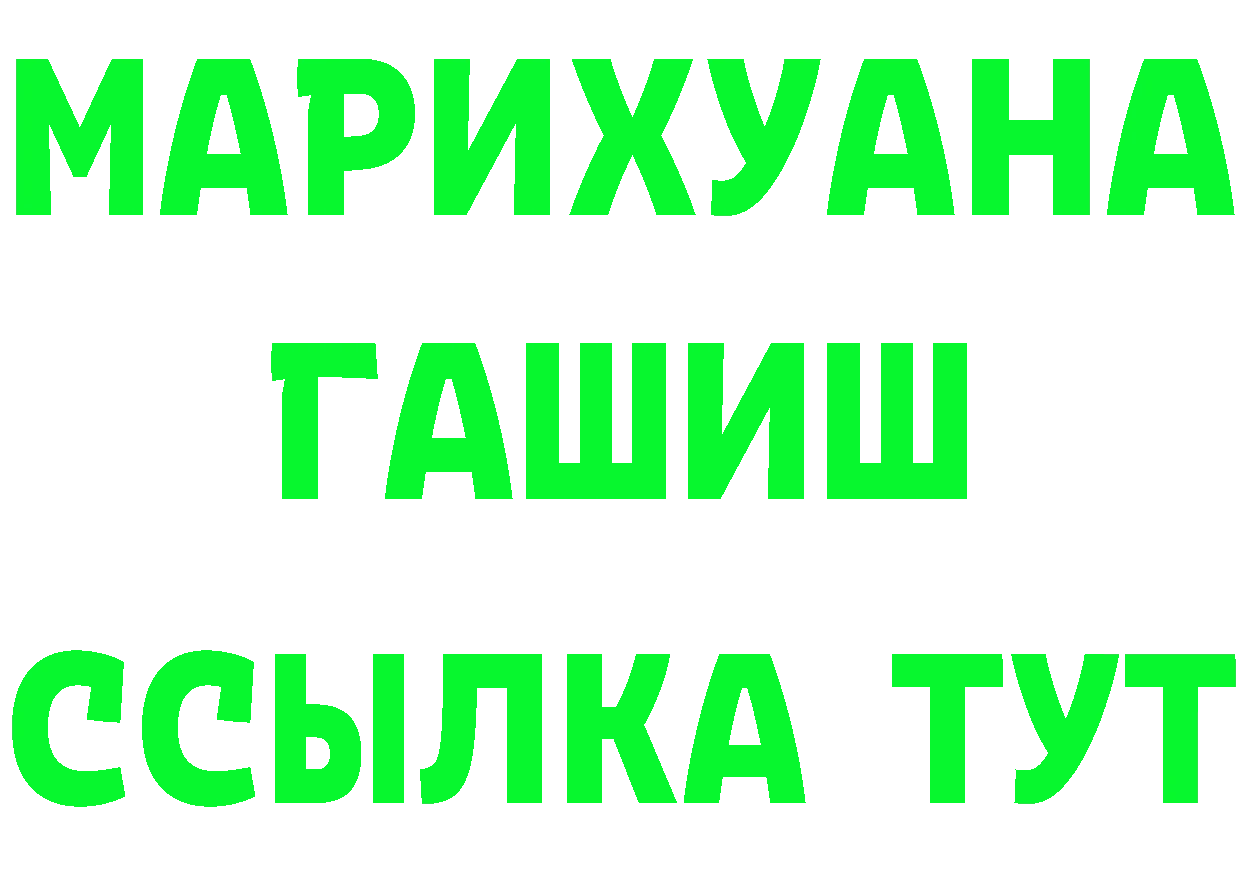 МАРИХУАНА
ГАШИШ
ССЫЛКА ТУТ